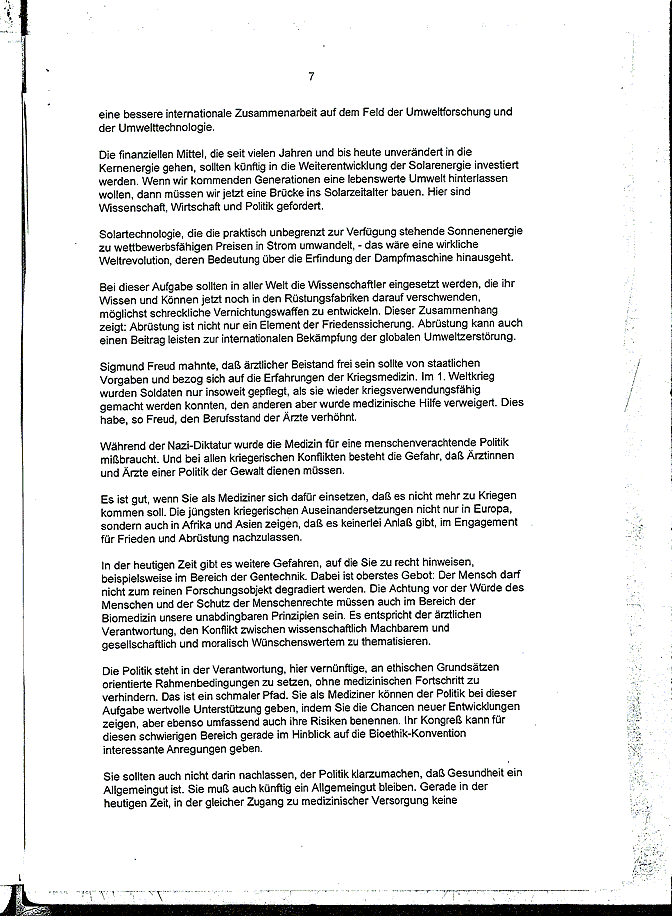 7

eine bessere internationale Zusammenarbeit auf dem Feld der Umweltforschung und der Umwelttechnologie.

Die finanziellen Mittel, die seit vielen Jahren und bis heute unverändert in die Kernenergie gehen, sollten künftig in die Weiterentwicklung der Solarenergie investiert werden. Wenn wir kommenden Generationen eine lebenswerte Umwelt hinterlassen wollen, dann müssen wir jetzt eine Brücke ins Solarzeitalter bauen. Hier sind Wissenschaft, Wirtschaft und Politik gefordert.

Solartechnologie, die die praktisch unbegrenzt zur Verfügung stehende Sonnenenergie zu wettbewerbsfähigen Preisen in Strom umwandelt, - das wäre eine wirkliche Weltrevolution, deren Bedeutung über die Erfindung der Dampfmaschine hinausgeht.

Bei dieser Aufgabe sollten in aller Welt die Wissenschaftler eingesetzt werden, die ihr Wissen und Können jetzt noch in den Rüstungsfabriken darauf verschwenden, möglichst schreckliche Vernichtungswaffen zu entwickeln. Dieser Zusammenhang zeigt: Abrüstung ist nicht nur ein Element der Friedenssicherung. Abrüstung kann auch einen Beitrag leisten zur internationalen Bekämpfung der globalen Umweltzerstörung.

Sigmund Freud mahnte, daß ärztlicher Beistand frei sein sollte von staatlichen Vorgaben und bezog sich auf die Erfahrungen der Kriegsmedizin. Im 1. Weltkrieg wurden Soldaten nur insoweit gepflegt, als sie wieder kriegsverwendungsfähig gemacht werden konnten, den anderen aber wurde medizinische Hilfe verweigert. Dies habe, so Freud, den Berufsstand der Ärzte verhöhnt.

Während der Nazi-Diktatur wurde die Medizin für eine menschenverachtende Politik mißbraucht. Und bei allen kriegerischen Konflikten besteht die Gefahr, daß Ärztinnen und Ärzte einer Politik der Gewalt dienen müssen.

Es ist gut, wenn Sie als Mediziner sich dafür einsetzen, daß es nicht mehr zu Kriegen kommen soll. Die jüngsten kriegerischen Auseinandersetzungen nicht nur in Europa, sondern auch in Afrika und Asien zeigen, daß es keinerlei Anlaß gibt, im Engagement für Frieden und Abrüstung nachzulassen.

In der heutigen Zeit gibt es weitere Gefahren, auf die Sie zu recht hinweisen, beispielsweise im Bereich der Gentechnik. Dabei ist oberstes Gebot: Der Mensch darf nicht zum reinen Forschungsobjekt degradiert werden. Die Achtung vor der Würde des Menschen und der Schutz der Menschenrechte müssen auch im Bereich der Biomedizin unsere unabdingbaren Prinzipien sein. Es entspricht der ärztlichen Verantwortung, den Konflikt zwischen wissenschaftlich Machbarem und gesellschaftlich und moralisch Wünschenswertem zu thematisieren.

Die Politik steht in der Verantwortung, hier vernünftige, an ethischen Grundsätzen orientierte Rahmenbedingungen zu setzen, ohne medizinischen Fortschritt zu verhindern. Das ist ein schmaler Pfad. Sie als Mediziner können der Politik bei dieser Aufgabe wertvolle Unterstützung geben, indem Sie die Chancen neuer Entwicklungen zeigen, aber ebenso umfassend auch ihre Risiken benennen. Ihr Kongreß kann für diesen schwierigen Bereich gerade im Hinblick auf die Bioethik-Konvention interessante Anregungen geben.

Sie sollten auch nicht darin nachlassen, der Politik klarzumachen, daß Gesundheit ein Allgemeingut ist. Sie muß auch künftig ein Allgemeingut bleiben. Gerade in der heutigen Zeit, in der gleicher Zugang zu medizinischer Versorgung keine